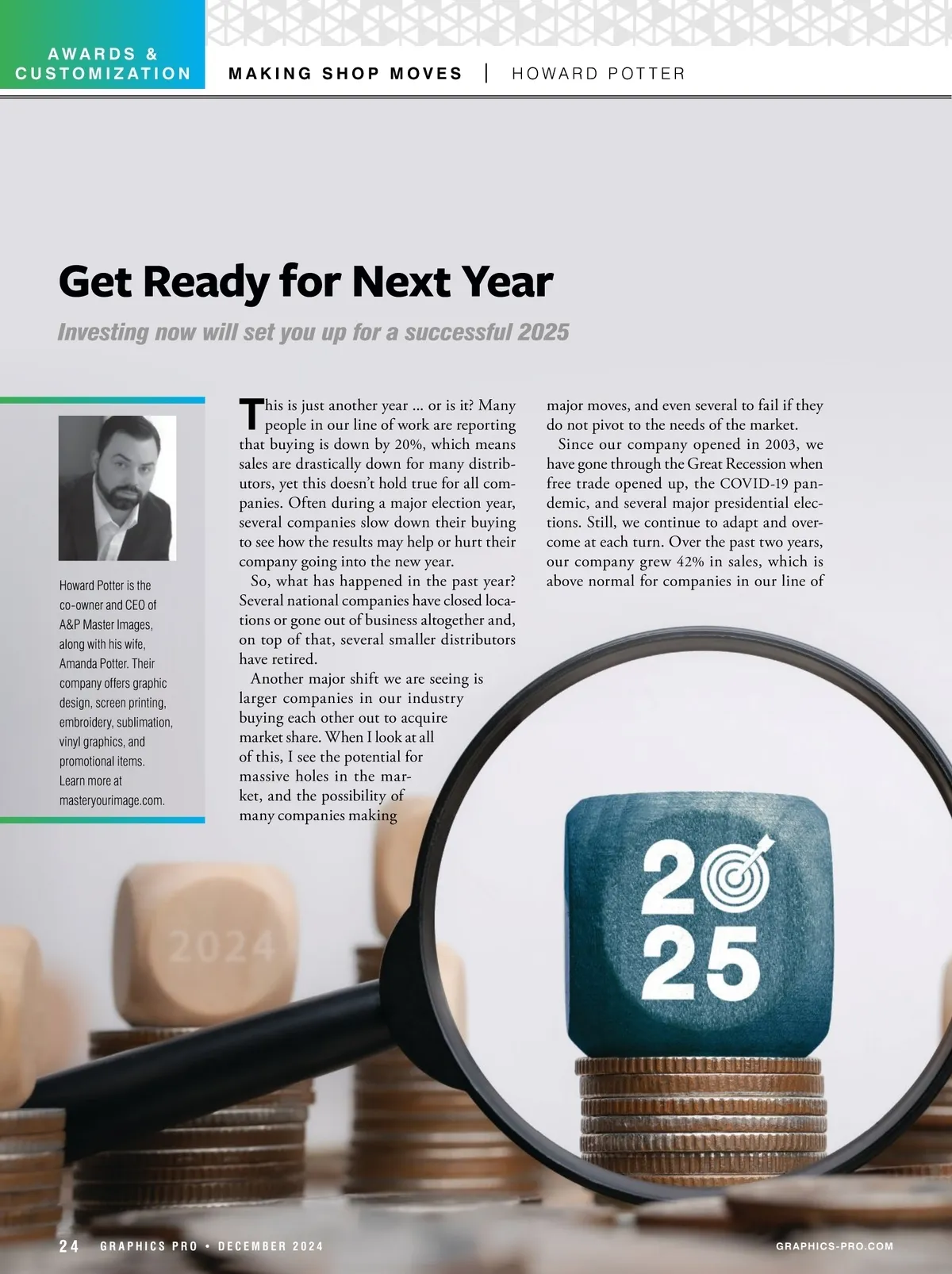 AWARDS &
CUSTOMIZATION

MAKING SHOP MOVES | HOWARD POTTER

Get Ready for Next Year

Investing now will set you up for a successful 2025

Howard Potter is the co-owner and CEO of A&P Master Images, along with his wife, Amanda Potter. Their company offers graphic design, screen printing, embroidery, sublimation, vinyl graphics, and promotional items. Learn more at masteryourimage.com.

This is just another year ... or is it? Many people in our line of work are reporting that buying is down by 20%, which means sales are drastically down for many distributors, yet this doesn't hold true for all companies. Often during a major election year, several companies slow down their buying to see how the results may help or hurt their company going into the new year.

So, what has happened in the past year? Several national companies have closed locations or gone out of business altogether and, on top of that, several smaller distributors have retired.

Another major shift we are seeing is larger companies in our industry buying each other out to acquire market share. When I look at all of this, I see the potential for massive holes in the market, and the possibility of many companies making major moves, and even several to fail if they do not pivot to the needs of the market.

Since our company opened in 2003, we have gone through the Great Recession when free trade opened up, the COVID-19 pandemic, and several major presidential elections. Still, we continue to adapt and overcome at each turn. Over the past two years, our company grew 42% in sales, which is above normal for companies in our line of

2024

20
25

24 GRAPHICS PRO • DECEMBER 2024

GRAPHICS-PRO.COM